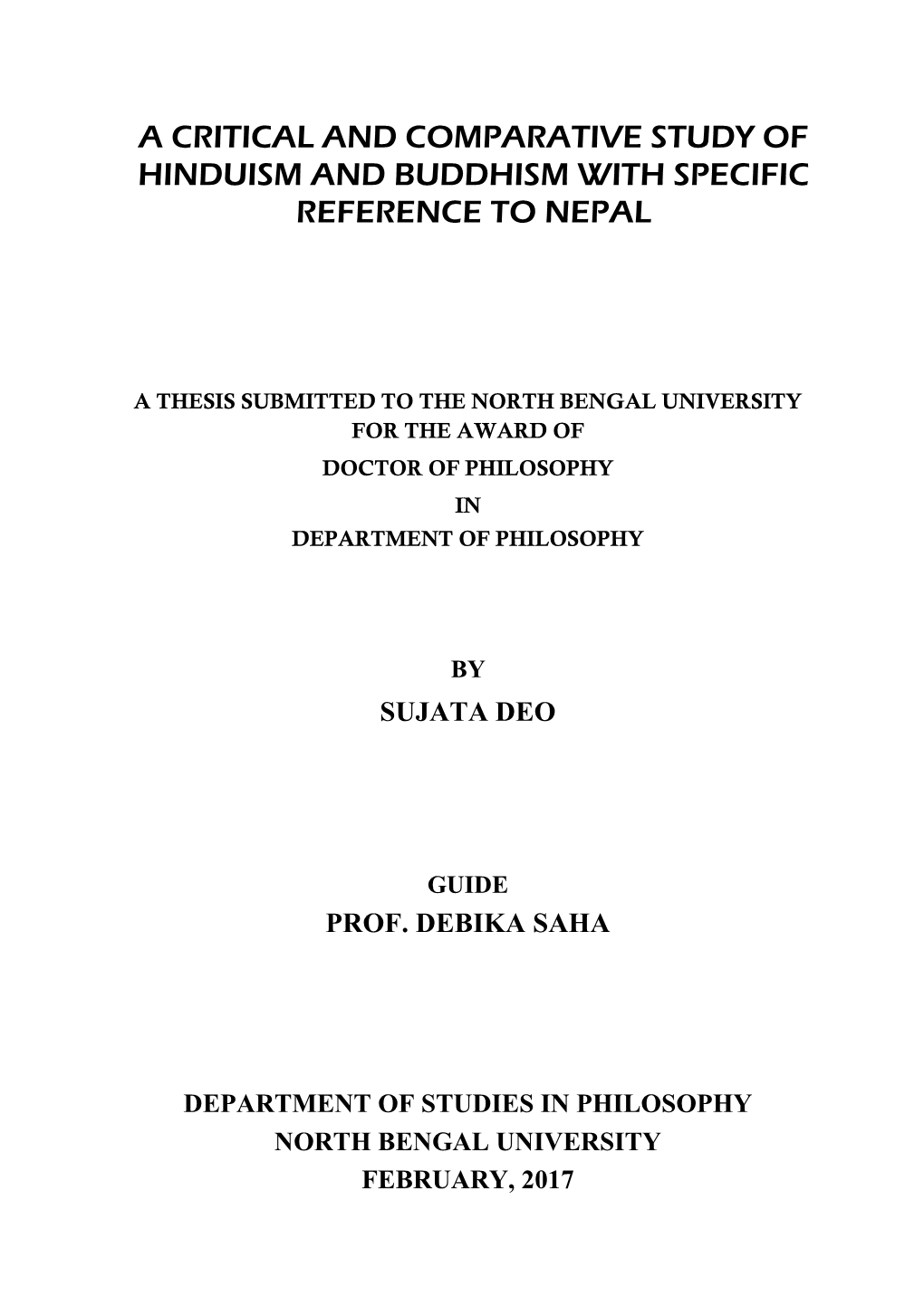 A CRITICAL AND COMPARATIVE STUDY OF HINDUISM AND BUDDHISM WITH SPECIFIC REFERENCE TO NEPAL

A THESIS SUBMITTED TO THE NORTH BENGAL UNIVERSITY
FOR THE AWARD OF
DOCTOR OF PHILOSOPHY
IN
DEPARTMENT OF PHILOSOPHY

BY
SUJATA DEO

GUIDE
PROF. DEBIKA SAHA

DEPARTMENT OF STUDIES IN PHILOSOPHY
NORTH BENGAL UNIVERSITY
FEBRUARY, 2017